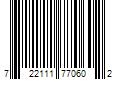 7 22111 77060 2